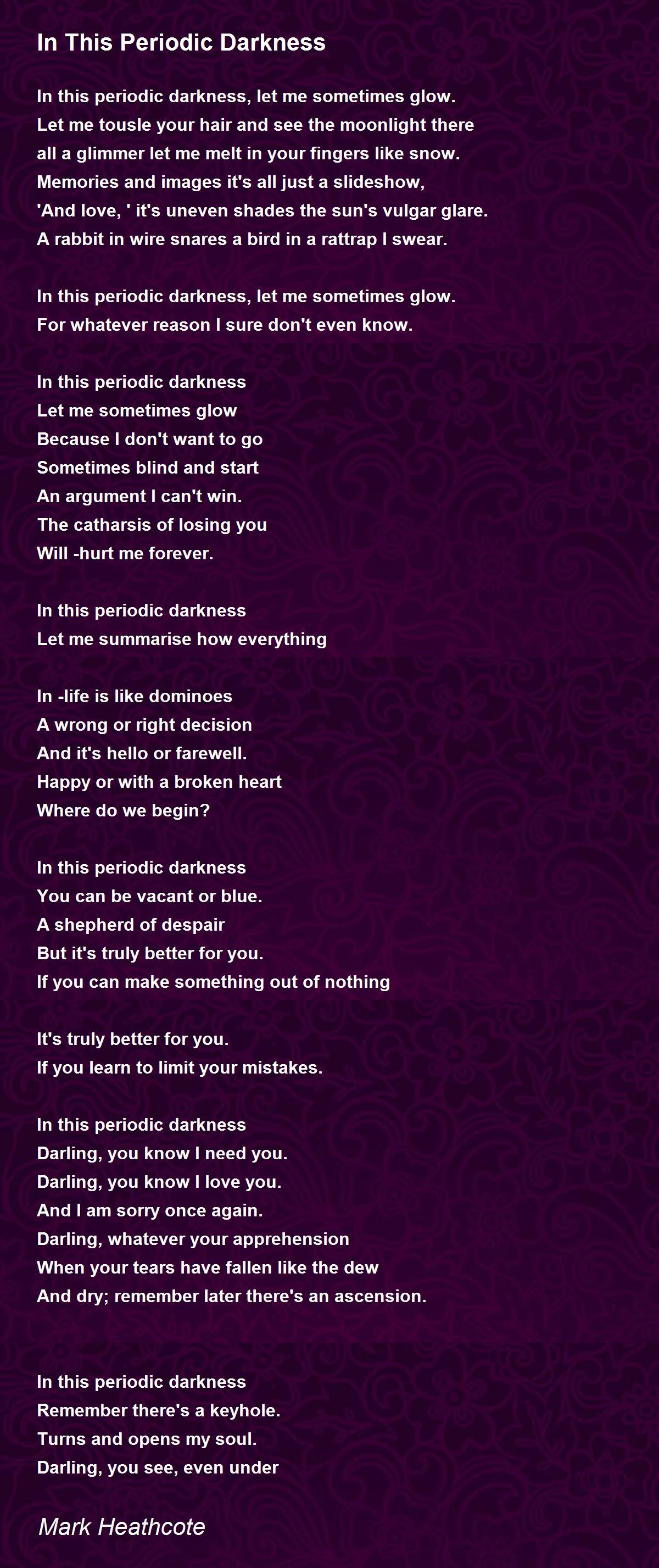 In This Periodic Darkness

In this periodic darkness, let me sometimes glow.
Let me tousle your hair and see the moonlight there
all a glimmer let me melt in your fingers like snow.
Memories and images it's all just a slideshow,
'And love, ' it's uneven shades the sun's vulgar glare.
A rabbit in wire snares a bird in a rattrap I swear.

In this periodic darkness, let me sometimes glow.
For whatever reason I sure don't even know.

In this periodic darkness
Let me sometimes glow
Because I don't want to go
Sometimes blind and start
An argument I can't win.
The catharsis of losing you
Will -hurt me forever.

In this periodic darkness
Let me summarise how everything

In -life is like dominoes
A wrong or right decision
And it's hello or farewell.
Happy or with a broken heart
Where do we begin?

In this periodic darkness
You can be vacant or blue.
A shepherd of despair
But it's truly better for you.
If you can make something out of nothing

It's truly better for you.
If you learn to limit your mistakes.

In this periodic darkness
Darling, you know I need you.
Darling, you know I love you.
And I am sorry once again.
Darling, whatever your apprehension
When your tears have fallen like the dew
And dry; remember later there's an ascension.

In this periodic darkness
Remember there's a keyhole.
Turns and opens my soul.
Darling, you see, even under

Mark Heathcote